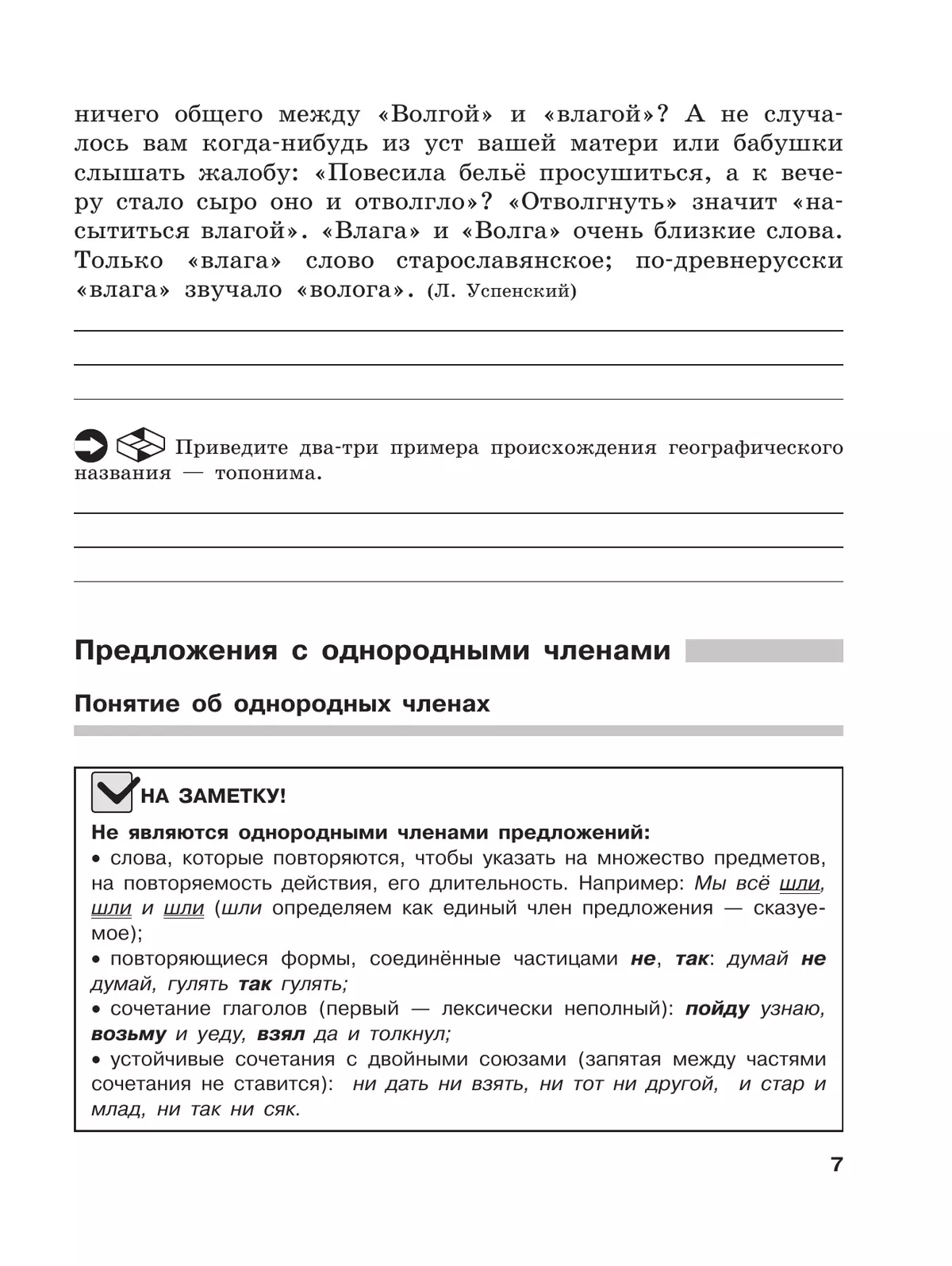 ничего общего между «Волгой» и «влагой»? А не случалось вам когда-нибудь из уст вашей матери или бабушки слышать жалобу: «Повесила бельё просушиться, а к вечеру стало сыро оно и отволгло»? «Отволгнуть» значит «насытиться влагой». «Влага» и «Волга» очень близкие слова. Только «влага» слово старославянское; по-древнерусски «влага» звучало «волога». (Л. Успенский)

Приведите два-три примера происхождения географического названия — топонима.

Предложения с однородными членами

Понятие об однородных членах

НА ЗАМЕТКУ!

Не являются однородными членами предложений:
• слова, которые повторяются, чтобы указать на множество предметов, на повторяемость действия, его длительность. Например: Мы всё шли, шли и шли (шли определяем как единый член предложения — сказуемое);
• повторяющиеся формы, соединённые частицами не, так: думай не думай, гулять так гулять;
• сочетание глаголов (первый — лексически неполный): пойду узнаю, возьму и уеду, взял да и толкнул;
• устойчивые сочетания с двойными союзами (запятая между частями сочетания не ставится): ни дать ни взять, ни тот ни другой, и стар и млад, ни так ни сяк.

7